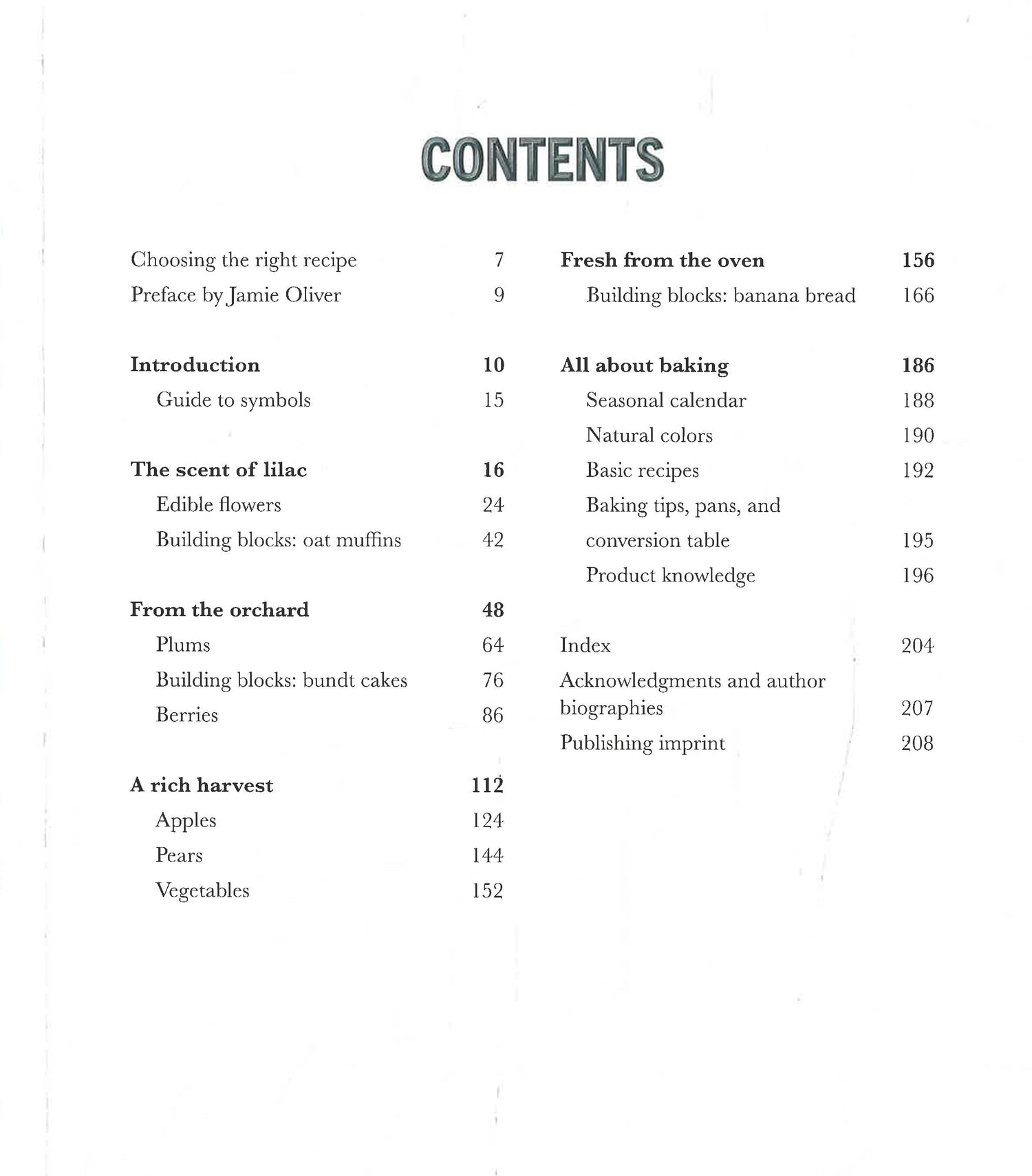 CONTENTS

Choosing the right recipe 7
Preface by Jamie Oliver 9

Introduction 10
Guide to symbols 15

The scent of lilac 16
Edible flowers 24
Building blocks: oat muffins 42

From the orchard 48
Plums 64
Building blocks: bundt cakes 76
Berries 86

A rich harvest 112
Apples 124
Pears 144
Vegetables 152

Fresh from the oven 156
Building blocks: banana bread 166

All about baking 186
Seasonal calendar 188
Natural colors 190
Basic recipes 192
Baking tips, pans, and conversion table 195
Product knowledge 196

Index 204
Acknowledgments and author biographies 207
Publishing imprint 208